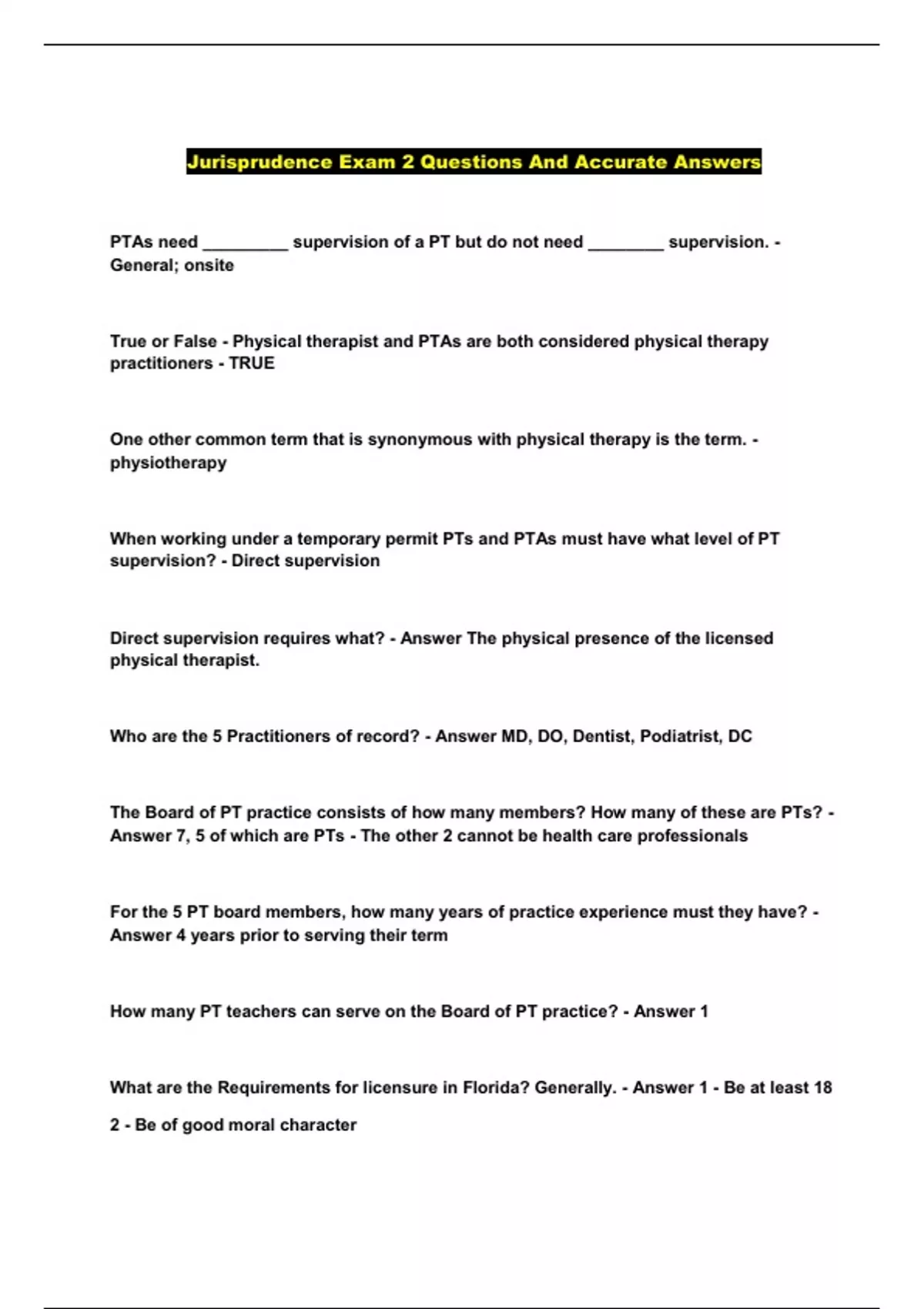 Jurisprudence Exam 2 Questions And Accurate Answers

PTAs need _________ supervision of a PT but do not need ________ supervision. - General; onsite

True or False - Physical therapist and PTAs are both considered physical therapy practitioners - TRUE

One other common term that is synonymous with physical therapy is the term. - physiotherapy

When working under a temporary permit PTs and PTAs must have what level of PT supervision? - Direct supervision

Direct supervision requires what? - Answer The physical presence of the licensed physical therapist.

Who are the 5 Practitioners of record? - Answer MD, DO, Dentist, Podiatrist, DC

The Board of PT practice consists of how many members? How many of these are PTs? - Answer 7, 5 of which are PTs - The other 2 cannot be health care professionals

For the 5 PT board members, how many years of practice experience must they have? - Answer 4 years prior to serving their term

How many PT teachers can serve on the Board of PT practice? - Answer 1

What are the Requirements for licensure in Florida? Generally. - Answer 1 - Be at least 18

2 - Be of good moral character